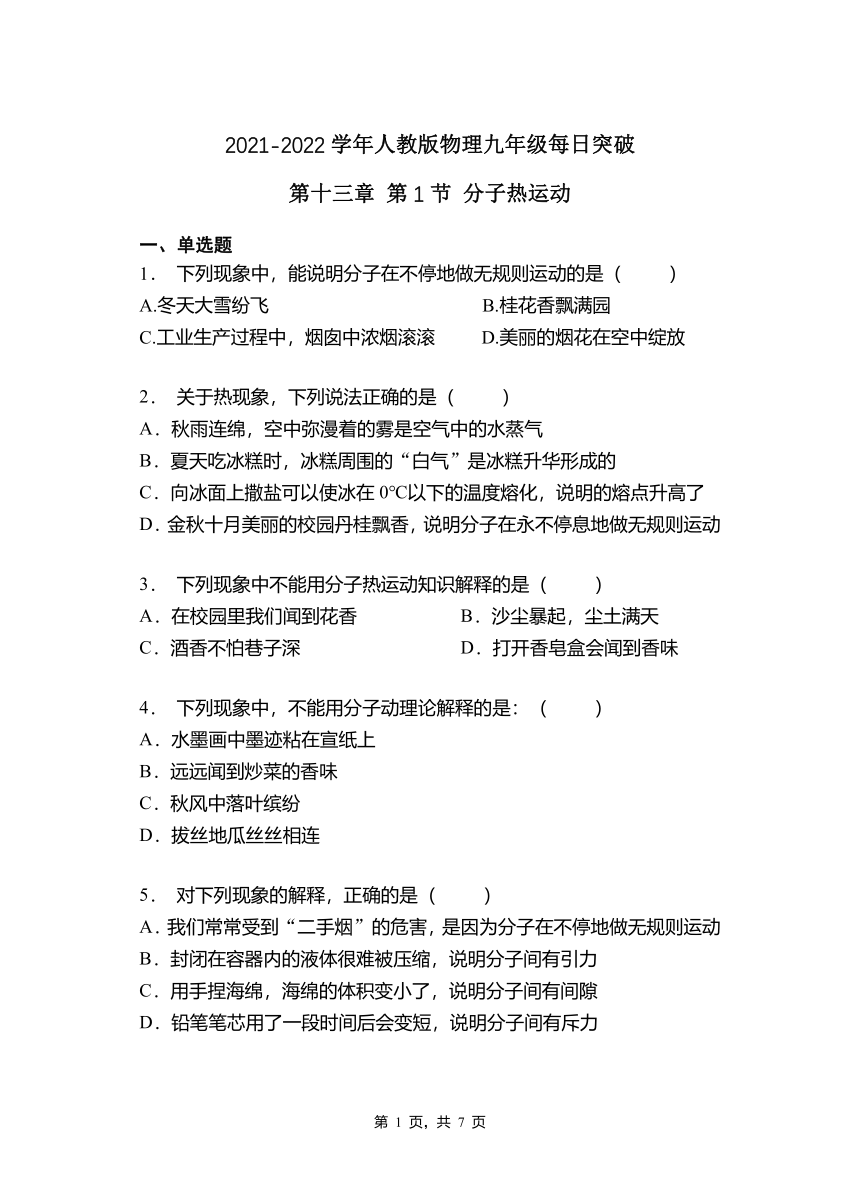 2021-2022 学年人教版物理九年级每日突破

第十三章 第 1 节 分子热运动

一、单选题

1． 下列现象中，能说明分子在不停地做无规则运动的是（　　）

A.冬天大雪纷飞　　B.桂花香飘满园

C.工业生产过程中，烟囱中浓烟滚滚　　D.美丽的烟花在空中绽放

2． 关于热现象，下列说法正确的是（　　）

A．秋雨连绵，空中弥漫着的雾是空气中的水蒸气

B．夏天吃冰糕时，冰糕周围的“白气”是冰糕升华形成的

C．向冰面上撒盐可以使冰在 0℃以下的温度熔化，说明的熔点升高了

D．金秋十月美丽的校园丹桂飘香，说明分子在永不停息地做无规则运动

3． 下列现象中不能用分子热运动知识解释的是（　　）

A．在校园里我们闻到花香　　B．沙尘暴起，尘土满天

C．酒香不怕巷子深　　D．打开香皂盒会闻到香味

4． 下列现象中，不能用分子动理论解释的是：（　　）

A．水墨画中墨迹粘在宣纸上

B．远远闻到炒菜的香味

C．秋风中落叶缤纷

D．拔丝地瓜丝丝相连

5． 对下列现象的解释，正确的是（　　）

A．我们常常受到“二手烟”的危害，是因为分子在不停地做无规则运动

B．封闭在容器内的液体很难被压缩，说明分子间有引力

C．用手捏海绵，海绵的体积变小了，说明分子间有间隙

D．铅笔笔芯用了一段时间后会变短，说明分子间有斥力

第 1 页，共 7 页